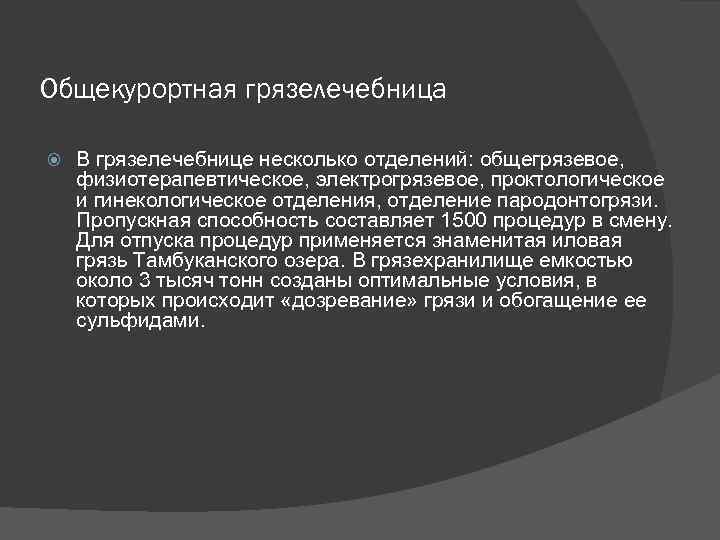 Общекурортная грязелечебница

• В грязелечебнице несколько отделений: общегрязевое, физиотерапевтическое, электрогрязевое, проктологическое и гинекологическое отделения, отделение пародонтогрязи. Пропускная способность составляет 1500 процедур в смену. Для отпуска процедур применяется знаменитая иловая грязь Тамбуканского озера. В грязехранилище емкостью около 3 тысяч тонн созданы оптимальные условия, в которых происходит «дозревание» грязи и обогащение ее сульфидами.